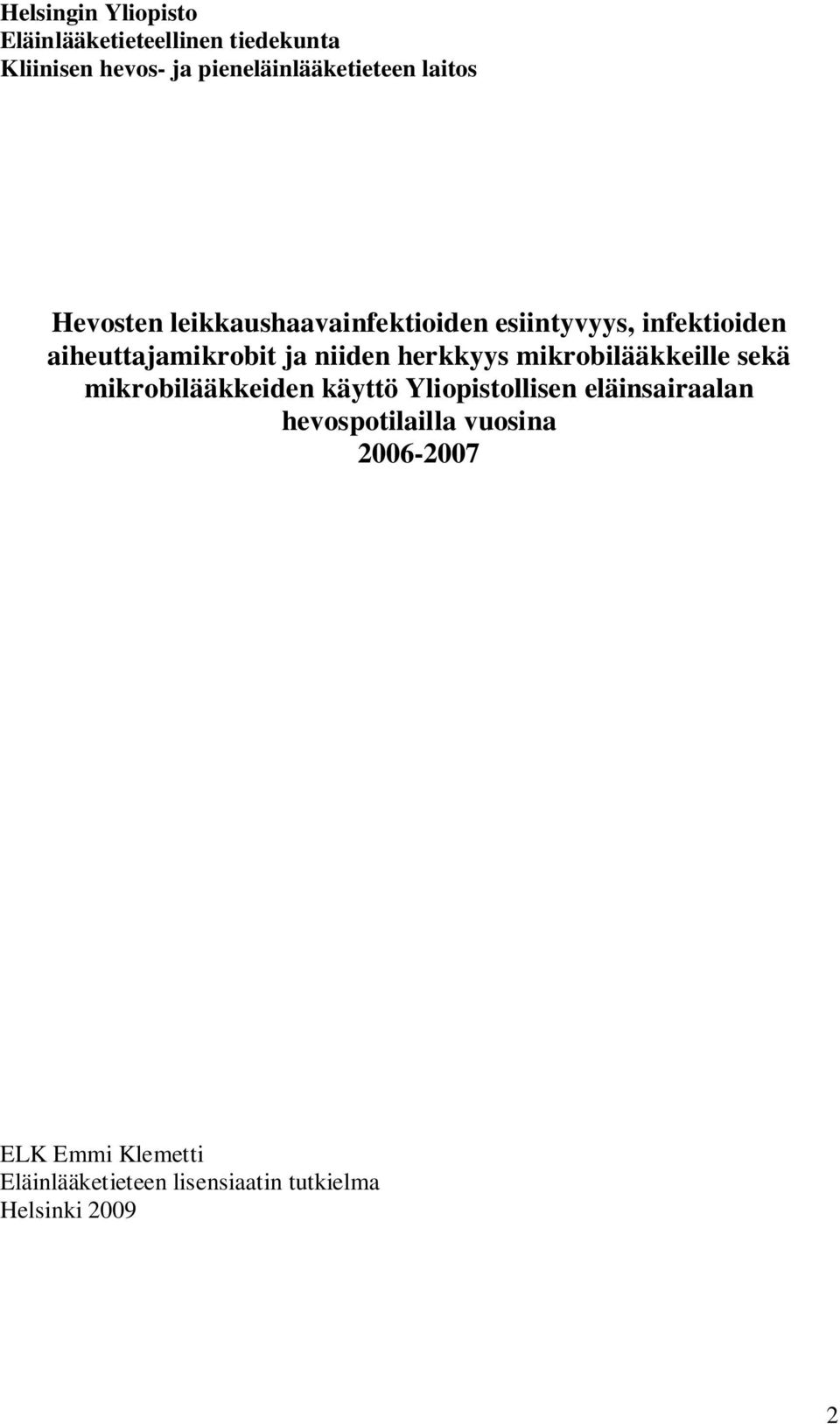 Helsingin Yliopisto
Eläinlääketieteellinen tiedekunta
Kliinisen hevos- ja pieneläinlääketieteen laitos

Hevosten leikkaushaavainfektioiden esiintyvyys, infektioiden aiheuttajamikrobit ja niiden herkkyys mikrobilääkkeille sekä mikrobilääkkeiden käyttö Yliopistollisen eläinsairaalan hevospotilailla vuosina 2006-2007

ELK Emmi Klemetti
Eläinlääketieteen lisensiaatin tutkielma
Helsinki 2009

2